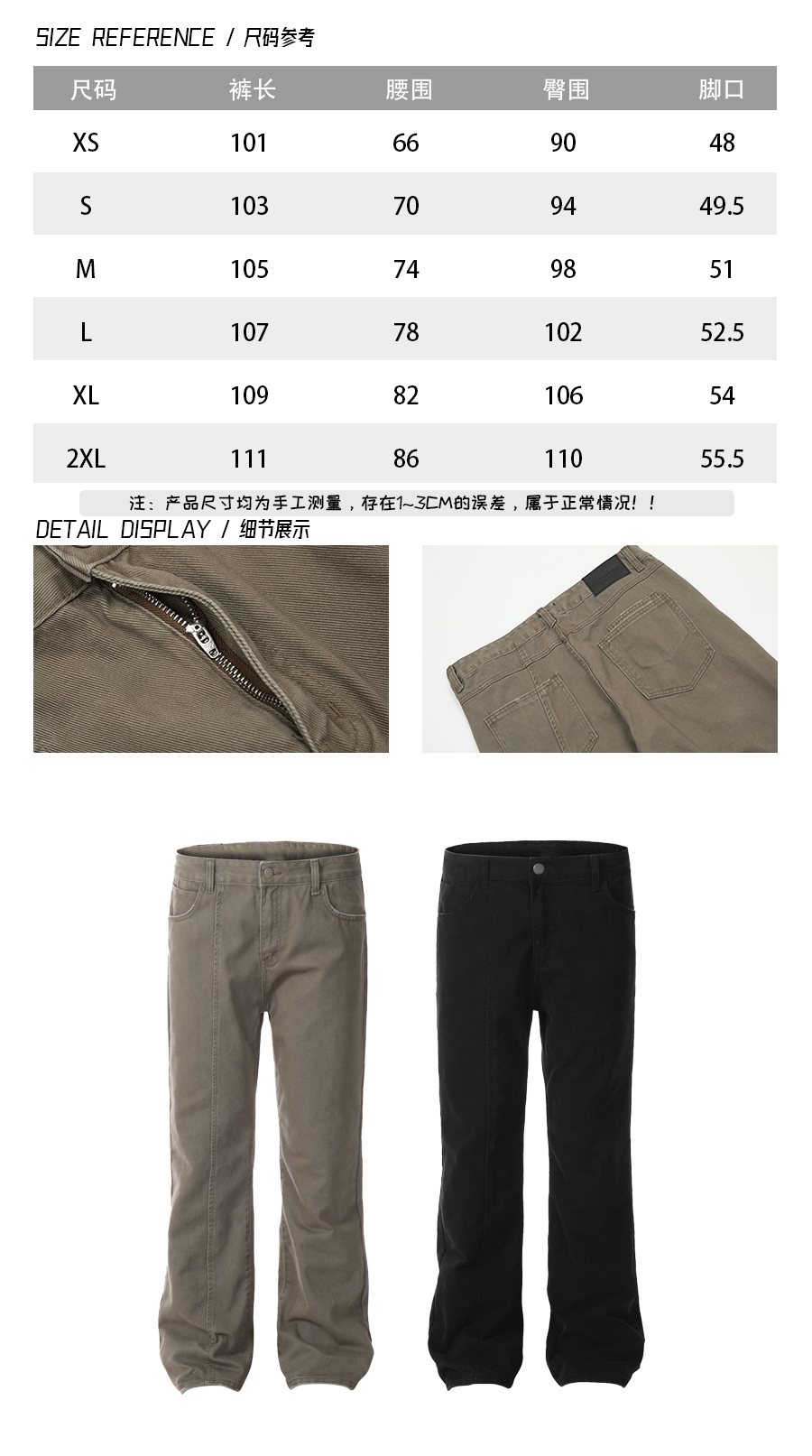 SIZE REFERENCE / 尺码参考

| 尺码 | 裤长 | 腰围 | 臀围 | 脚口 |
|---|---|---|---|---|
| XS | 101 | 66 | 90 | 48 |
| S | 103 | 70 | 94 | 49.5 |
| M | 105 | 74 | 98 | 51 |
| L | 107 | 78 | 102 | 52.5 |
| XL | 109 | 82 | 106 | 54 |
| 2XL | 111 | 86 | 110 | 55.5 |

注：产品尺寸均为手工测量，存在1~3CM的误差，属于正常情况！！

DETAIL DISPLAY / 细节展示